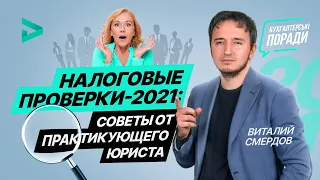 БУХГАЛТЕРСЬКІ ПОРАДИ

НАЛОГОВЫЕ ПРОВЕРКИ-2021: СОВЕТЫ ОТ ПРАКТИКУЮЩЕГО ЮРИСТА

ВИТАЛИЙ СМЕРДОВ